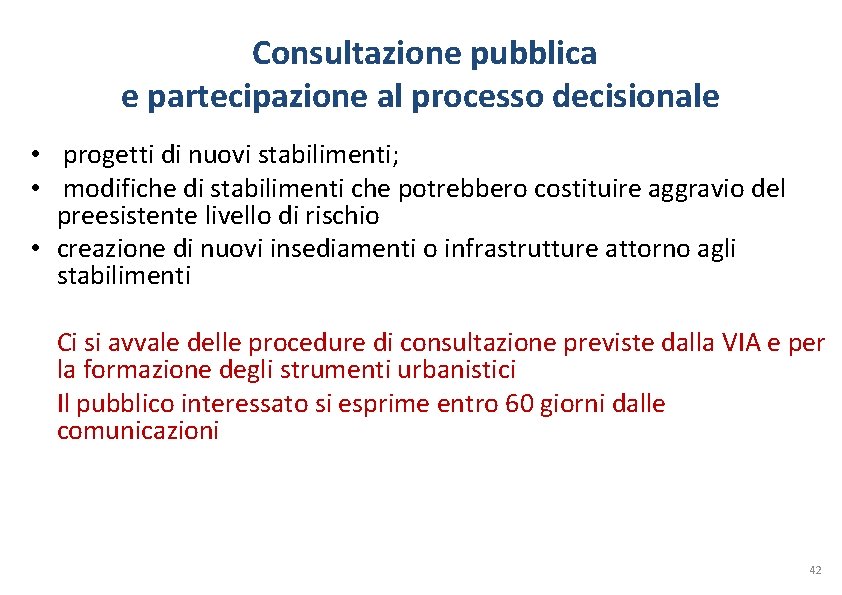 Consultazione pubblica
e partecipazione al processo decisionale

• progetti di nuovi stabilimenti;
• modifiche di stabilimenti che potrebbero costituire aggravio del preesistente livello di rischio
• creazione di nuovi insediamenti o infrastrutture attorno agli stabilimenti

Ci si avvale delle procedure di consultazione previste dalla VIA e per la formazione degli strumenti urbanistici

Il pubblico interessato si esprime entro 60 giorni dalle comunicazioni

42